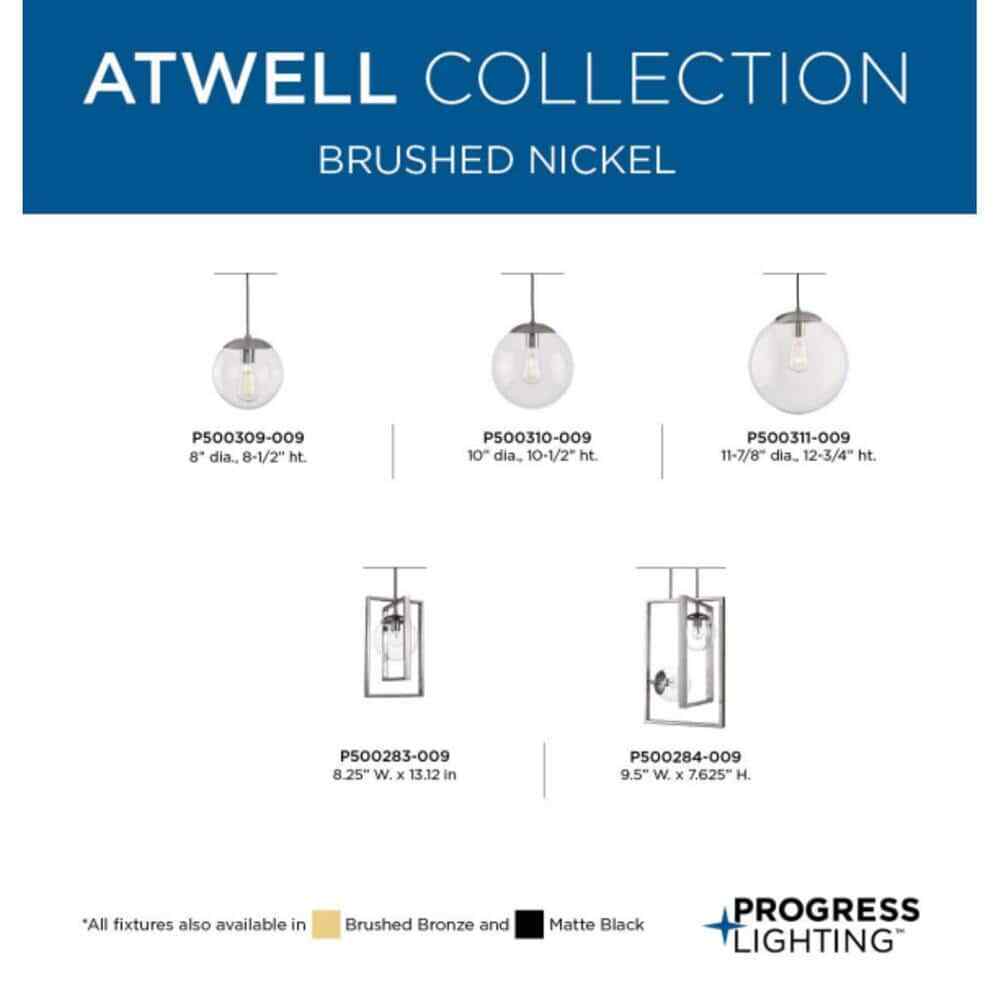 ATWELL COLLECTION
BRUSHED NICKEL

P500309-009
8" dia., 8-1/2" ht.

P500310-009
10" dia., 10-1/2" ht.

P500311-009
11-7/8" dia., 12-3/4" ht.

P500283-009
8.25" W. x 13.12 in

P500284-009
9.5" W. x 7.625" H.

*All fixtures also available in Brushed Bronze and Matte Black

PROGRESS
LIGHTING™